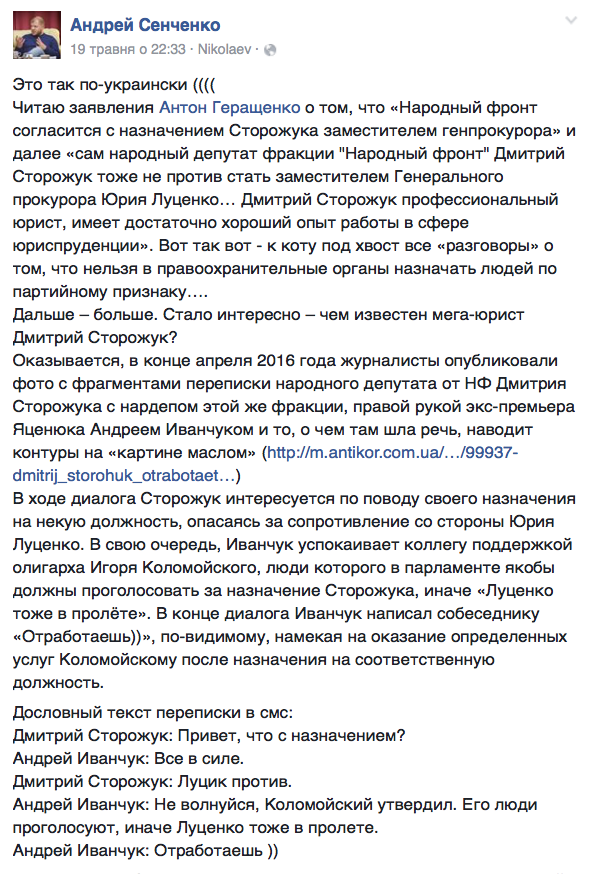 Андрей Сенченко
19 травня о 22:33 · Nikolaev ·

Это так по-украински ((((
Читаю заявления Антон Геращенко о том, что «Народный фронт согласится с назначением Сторожука заместителем генпрокурора» и далее «сам народный депутат фракции "Народный фронт" Дмитрий Сторожук тоже не против стать заместителем Генерального прокурора Юрия Луценко… Дмитрий Сторожук профессиональный юрист, имеет достаточно хороший опыт работы в сфере юриспруденции». Вот так вот - к коту под хвост все «разговоры» о том, что нельзя в правоохранительные органы назначать людей по партийному признаку….
Дальше – больше. Стало интересно – чем известен мега-юрист Дмитрий Сторожук?
Оказывается, в конце апреля 2016 года журналисты опубликовали фото с фрагментами переписки народного депутата от НФ Дмитрия Сторожука с нардепом этой же фракции, правой рукой экс-премьера Яценюка Андреем Иванчуком и то, о чем там шла речь, наводит контуры на «картине маслом» (http://m.antikor.com.ua/…/99937-dmitrij_storohuk_otrabotaet…)
В ходе диалога Сторожук интересуется по поводу своего назначения на некую должность, опасаясь за сопротивление со стороны Юрия Луценко. В свою очередь, Иванчук успокаивает коллегу поддержкой олигарха Игоря Коломойского, люди которого в парламенте якобы должны проголосовать за назначение Сторожука, иначе «Луценко тоже в пролёте». В конце диалога Иванчук написал собеседнику «Отработаешь))», по-видимому, намекая на оказание определенных услуг Коломойскому после назначения на соответственную должность.

Дословный текст переписки в смс:
Дмитрий Сторожук: Привет, что с назначением?
Андрей Иванчук: Все в силе.
Дмитрий Сторожук: Луцик против.
Андрей Иванчук: Не волнуйся, Коломойский утвердил. Его люди проголосуют, иначе Луценко тоже в пролете.
Андрей Иванчук: Отработаешь ))